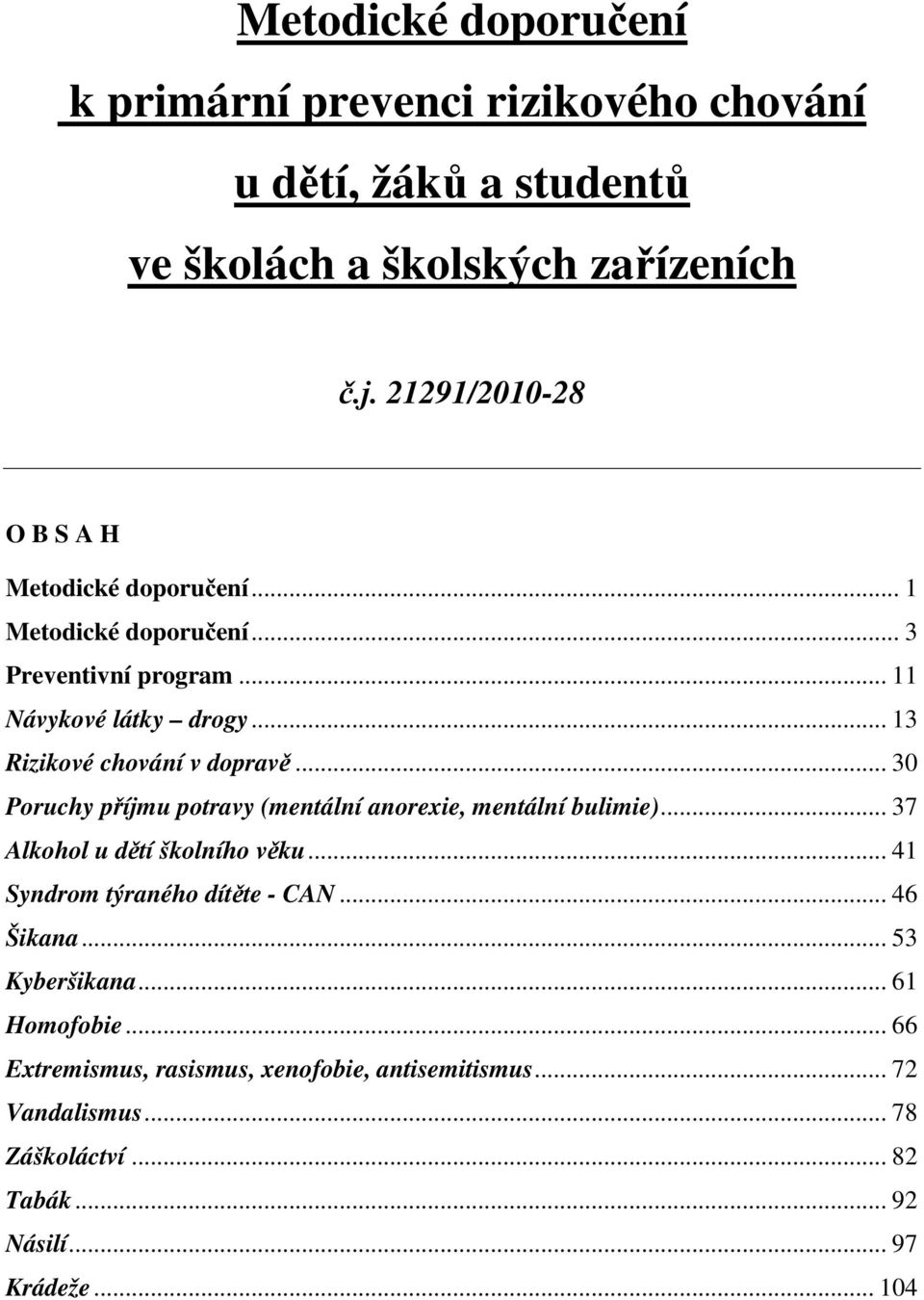 Metodické doporučení
k primární prevenci rizikového chování
u dětí, žáků a studentů
ve školách a školských zařízeních

č.j. 21291/2010-28

O B S A H

Metodické doporučení ... 1
Metodické doporučení ... 3
Preventivní program ... 11
Návykové látky – drogy ... 13
Rizikové chování v dopravě ... 30
Poruchy příjmu potravy (mentální anorexie, mentální bulimie) ... 37
Alkohol u dětí školního věku ... 41
Syndrom týraného dítěte - CAN ... 46
Šikana ... 53
Kyberšikana ... 61
Homofobie ... 66
Extremismus, rasismus, xenofobie, antisemitismus ... 72
Vandalismus ... 78
Záškoláctví ... 82
Tabák ... 92
Násilí ... 97
Krádeže ... 104